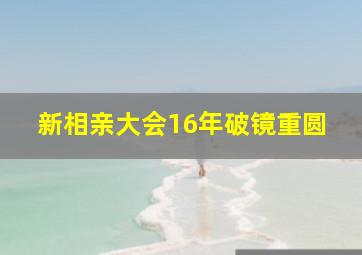 新相亲大会16年破镜重圆